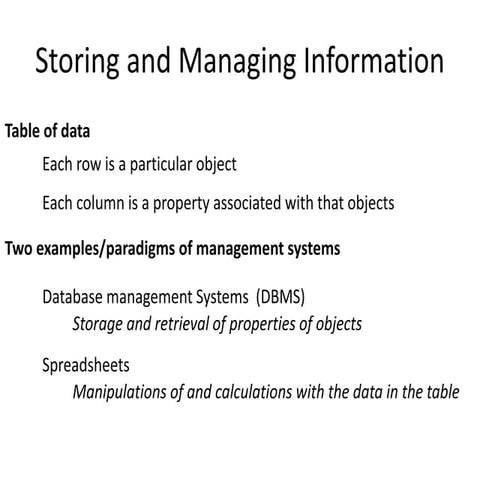 Storing and Managing Information

Table of data

Each row is a particular object

Each column is a property associated with that objects

Two examples/paradigms of management systems

Database management Systems (DBMS)

Storage and retrieval of properties of objects

Spreadsheets

Manipulations of and calculations with the data in the table